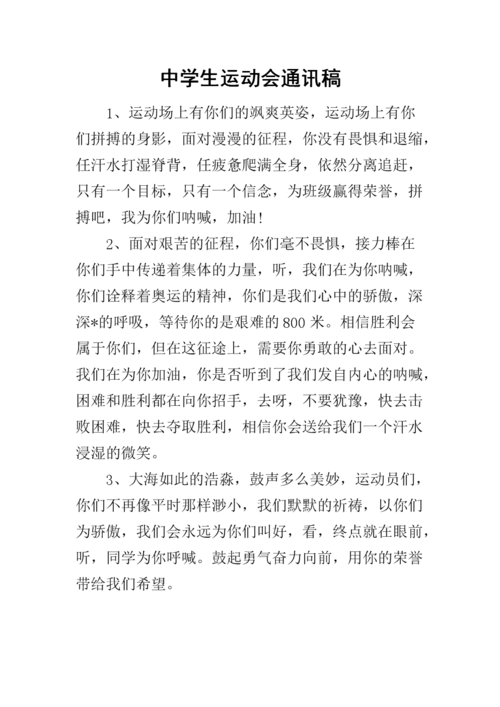 中学生运动会通讯稿

1、运动场上有你们的飒爽英姿，运动场上有你们拼搏的身影，面对漫漫的征程，你没有畏惧和退缩，任汗水打湿脊背，任疲惫爬满全身，依然分离追赶，只有一个目标，只有一个信念，为班级赢得荣誉，拼搏吧，我为你们呐喊，加油！

2、面对艰苦的征程，你们毫不畏惧，接力棒在你们手中传递着集体的力量，听，我们在为你呐喊，你们诠释着奥运的精神，你们是我们心中的骄傲，深深*的呼吸，等待你的是艰难的800米。相信胜利会属于你们，但在这征途上，需要你勇敢的心去面对。我们在为你加油，你是否听到了我们发自内心的呐喊，困难和胜利都在向你招手，去呀，不要犹豫，快去击败困难，快去夺取胜利，相信你会送给我们一个汗水浸湿的微笑。

3、大海如此的浩淼，鼓声多么美妙，运动员们，你们不再像平时那样渺小，我们默默的祈祷，以你们为骄傲，我们会永远为你们叫好，看，终点就在眼前，听，同学为你呼喊。鼓起勇气奋力向前，用你的荣誉带给我们希望。